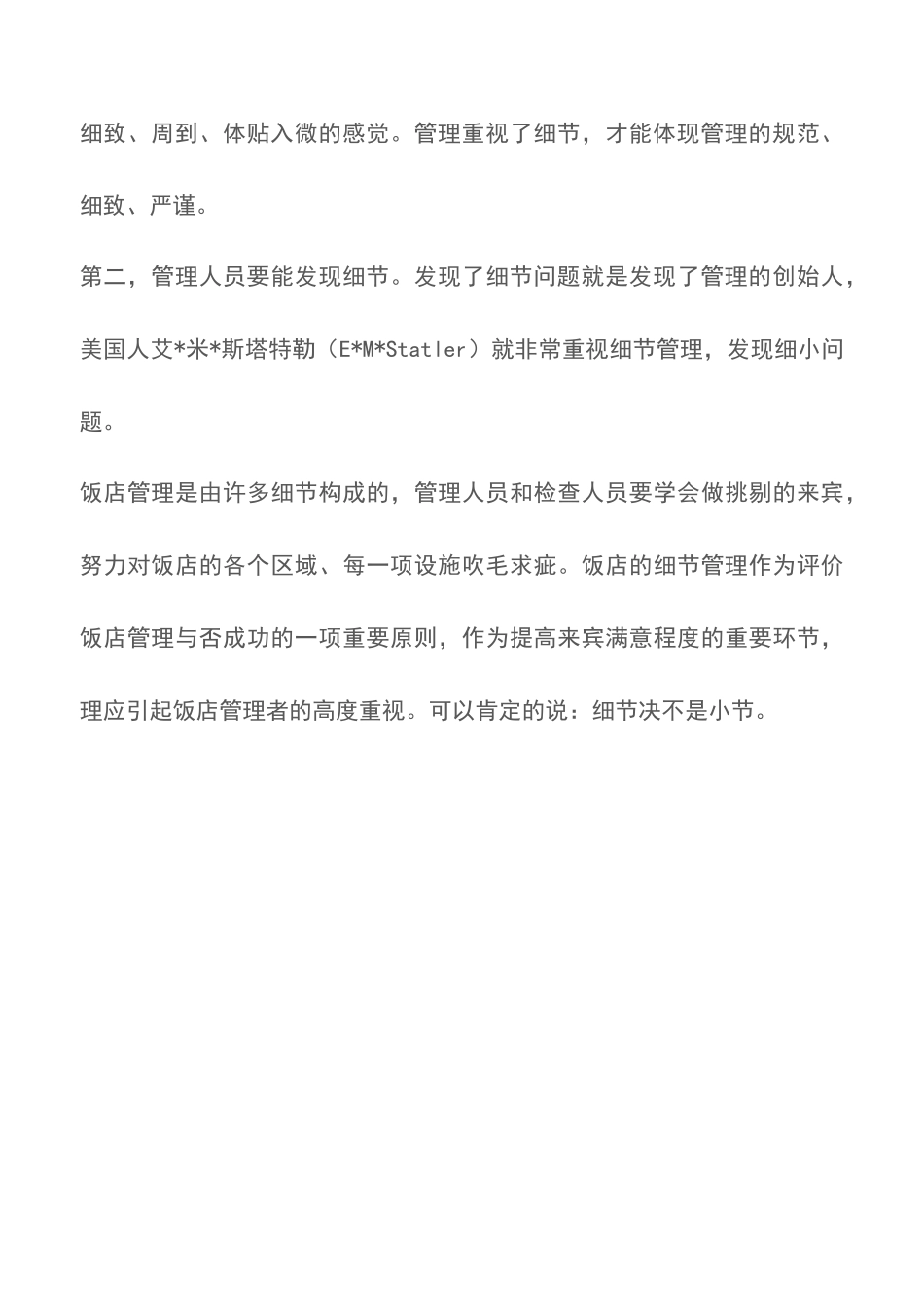 细致、周到、体贴入微的感觉。管理重视了细节，才能体现管理的规范、细致、严谨。

第二，管理人员要能发现细节。发现了细节问题就是发现了管理的创始人，美国人艾*米*斯塔特勒（E*M*Statler）就非常重视细节管理，发现细小问题。

饭店管理是由许多细节构成的，管理人员和检查人员要学会做挑剔的来宾，努力对饭店的各个区域、每一项设施吹毛求疵。饭店的细节管理作为评价饭店管理与否成功的一项重要原则，作为提高来宾满意程度的重要环节，理应引起饭店管理者的高度重视。可以肯定的说：细节决不是小节。